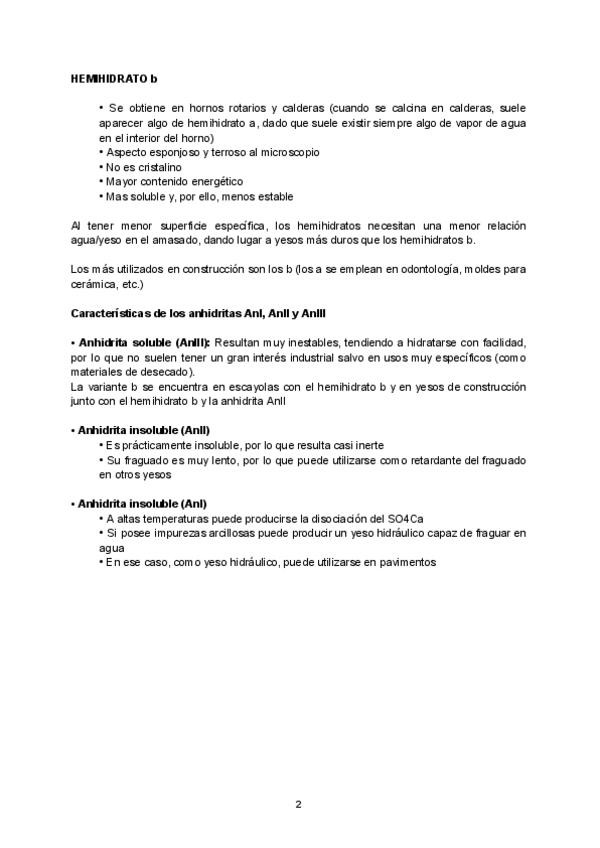 HEMIHIDRATO b

• Se obtiene en hornos rotarios y calderas (cuando se calcina en calderas, suele aparecer algo de hemihidrato a, dado que suele existir siempre algo de vapor de agua en el interior del horno)
• Aspecto esponjoso y terroso al microscopio
• No es cristalino
• Mayor contenido energético
• Mas soluble y, por ello, menos estable

Al tener menor superficie específica, los hemihidratos necesitan una menor relación agua/yeso en el amasado, dando lugar a yesos más duros que los hemihidratos b.

Los más utilizados en construcción son los b (los a se emplean en odontología, moldes para cerámica, etc.)

Características de los anhidritas AnI, AnII y AnIII

• Anhidrita soluble (AnIII): Resultan muy inestables, tendiendo a hidratarse con facilidad, por lo que no suelen tener un gran interés industrial salvo en usos muy específicos (como materiales de desecado).
La variante b se encuentra en escayolas con el hemihidrato b y en yesos de construcción junto con el hemihidrato b y la anhidrita AnII

• Anhidrita insoluble (AnII)
• Es prácticamente insoluble, por lo que resulta casi inerte
• Su fraguado es muy lento, por lo que puede utilizarse como retardante del fraguado en otros yesos

• Anhidrita insoluble (AnI)
• A altas temperaturas puede producirse la disociación del SO4Ca
• Si posee impurezas arcillosas puede producir un yeso hidráulico capaz de fraguar en agua
• En ese caso, como yeso hidráulico, puede utilizarse en pavimentos

2